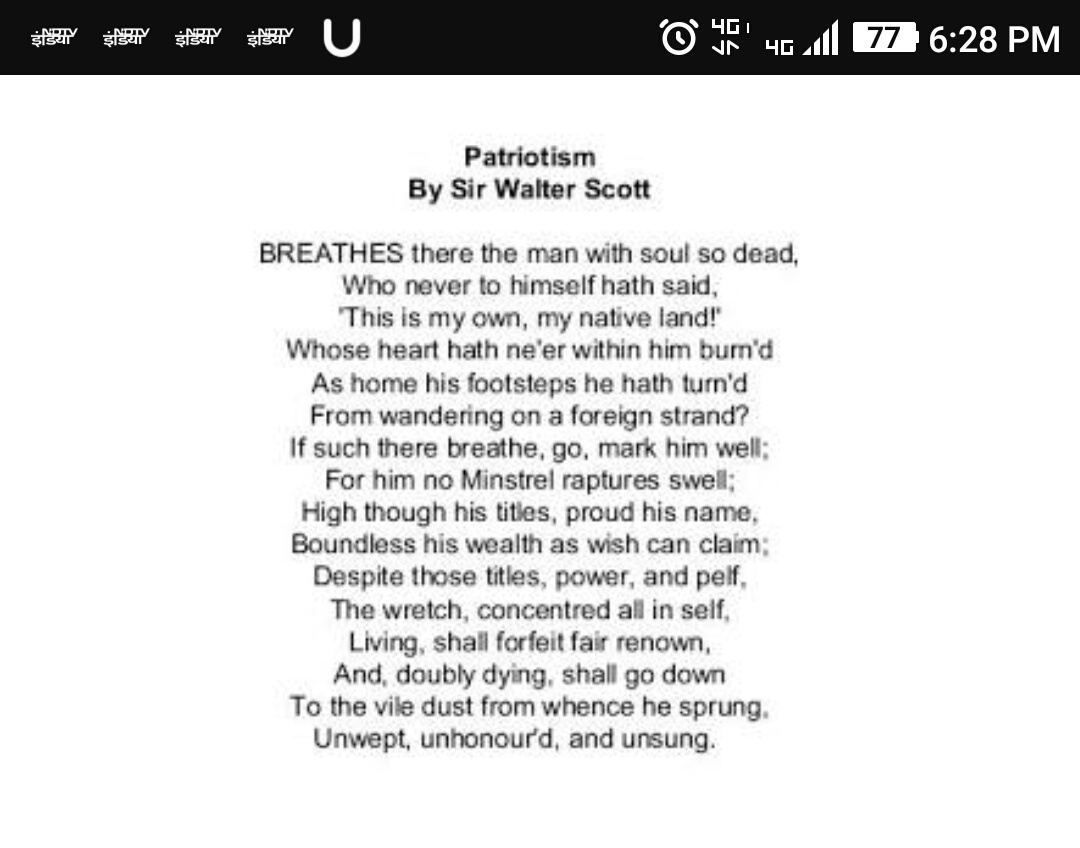 NDTV इंडिया NDTV इंडिया NDTV इंडिया NDTV इंडिया U 4G 4G 77 6:28 PM

Patriotism
By Sir Walter Scott

BREATHES there the man with soul so dead,
Who never to himself hath said,
'This is my own, my native land!'
Whose heart hath ne'er within him burn'd
As home his footsteps he hath turn'd
From wandering on a foreign strand?
If such there breathe, go, mark him well;
For him no Minstrel raptures swell;
High though his titles, proud his name,
Boundless his wealth as wish can claim;
Despite those titles, power, and pelf,
The wretch, concentred all in self,
Living, shall forfeit fair renown,
And, doubly dying, shall go down
To the vile dust from whence he sprung,
Unwept, unhonour'd, and unsung.